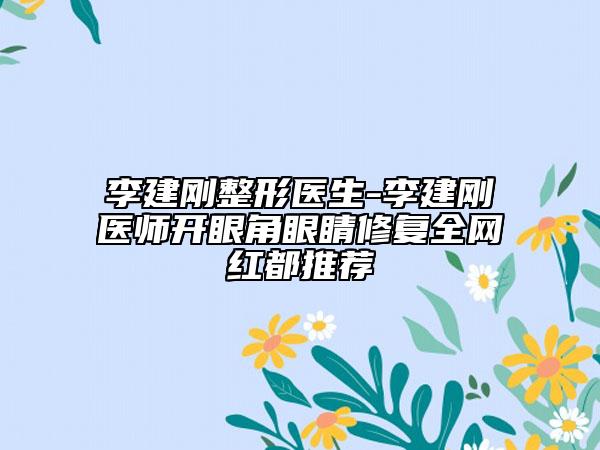 李建刚整形医生-李建刚医师开眼角眼睛修复全网红都推荐